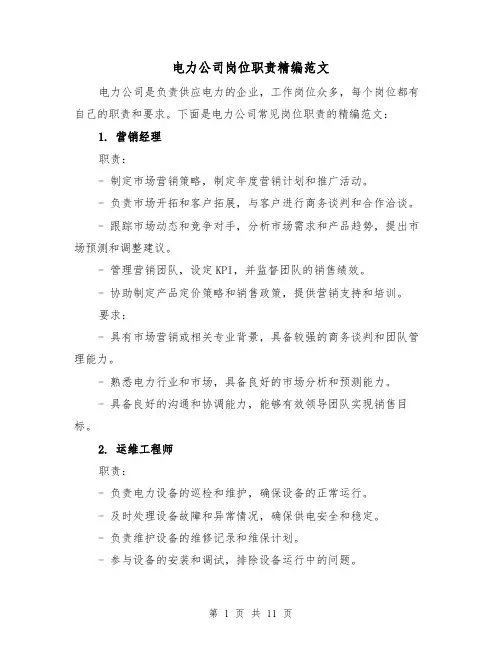 电力公司岗位职责精编范文

电力公司是负责供应电力的企业，工作岗位众多，每个岗位都有自己的职责和要求。下面是电力公司常见岗位职责的精编范文：

1. 营销经理

职责：

- 制定市场营销策略，制定年度营销计划和推广活动。

- 负责市场开拓和客户拓展，与客户进行商务谈判和合作洽谈。

- 跟踪市场动态和竞争对手，分析市场需求和产品趋势，提出市场预测和调整建议。

- 管理营销团队，设定KPI，并监督团队的销售绩效。

- 协助制定产品定价策略和销售政策，提供营销支持和培训。

要求：

- 具有市场营销或相关专业背景，具备较强的商务谈判和团队管理能力。

- 熟悉电力行业和市场，具备良好的市场分析和预测能力。

- 具备良好的沟通和协调能力，能够有效领导团队实现销售目标。

2. 运维工程师

职责：

- 负责电力设备的巡检和维护，确保设备的正常运行。

- 及时处理设备故障和异常情况，确保供电安全和稳定。

- 负责维护设备的维修记录和维保计划。

- 参与设备的安装和调试，排除设备运行中的问题。

第 1 页 共 11 页